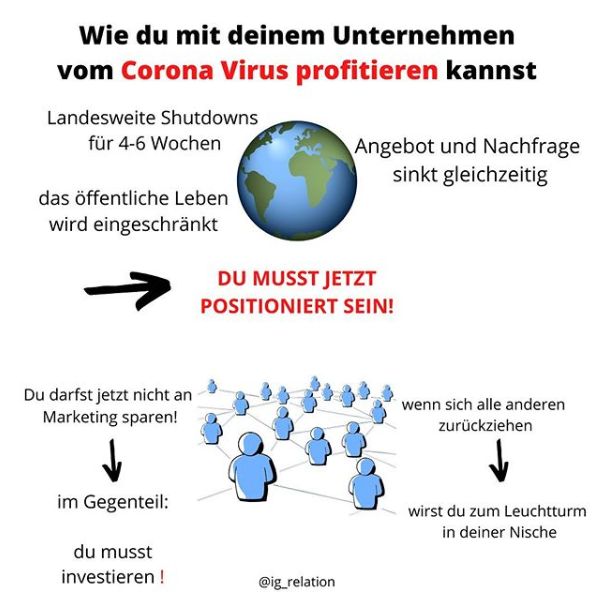 Wie du mit deinem Unternehmen vom Corona Virus profitieren kannst

Landesweite Shutdowns für 4-6 Wochen

das öffentliche Leben wird eingeschränkt

Angebot und Nachfrage sinkt gleichzeitig

DU MUSST JETZT POSITIONIERT SEIN!

Du darfst jetzt nicht an Marketing sparen!

im Gegenteil:

du musst investieren !

wenn sich alle anderen zurückziehen

wirst du zum Leuchtturm in deiner Nische

@ig_relation